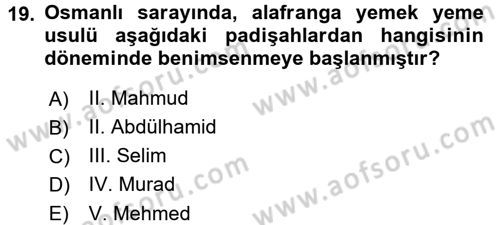 19. Osmanlı sarayında, alafranga yemek yeme usulü aşağıdaki padişahlardan hangisinin döneminde benimsenmeye başlanmıştır?

A) II. Mahmud
B) II. Abdülhamid
C) III. Selim
D) IV. Murad
E) V. Mehmed

www.aofsoru.com
www.aofsoru.com
www.aofsoru.com
www.aofsoru.com